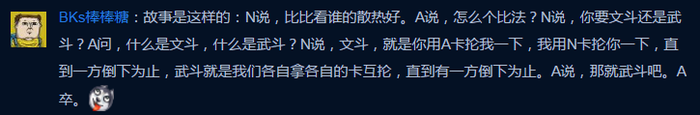 BKs棒棒糖：故事是这样的：N说，比比看谁的散热好。A说，怎么个比法？N说，你要文斗还是武斗？A问，什么是文斗，什么是武斗？N说，文斗，就是你用A卡抡我一下，我用N卡抡你一下，直到一方倒下为止，武斗就是我们各自拿各自的卡互抡，直到有一方倒下为止。A说，那就武斗吧。A卒。